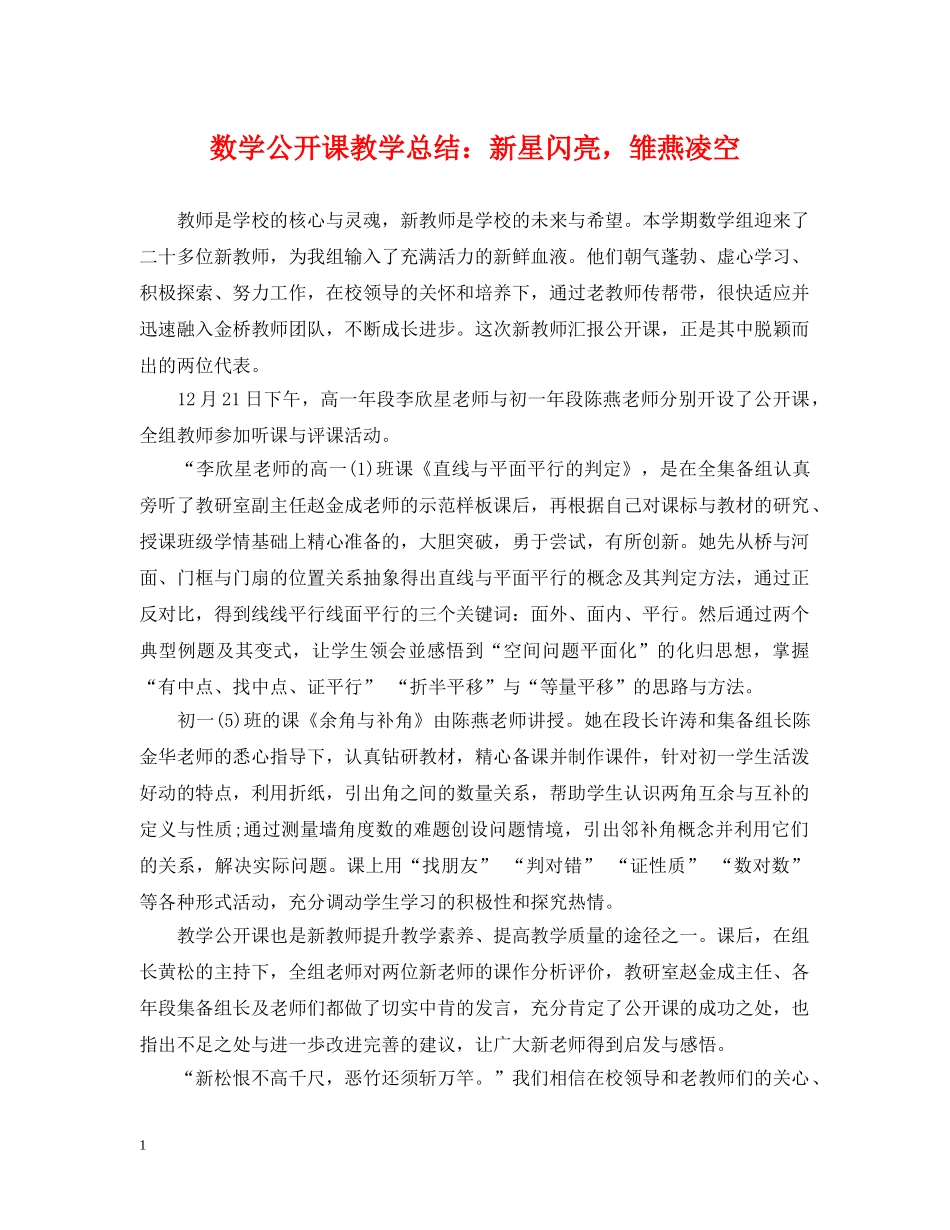 数学公开课教学总结：新星闪亮，雏燕凌空

教师是学校的核心与灵魂，新教师是学校的未来与希望。本学期数学组迎来了二十多位新教师，为我组输入了充满活力的新鲜血液。他们朝气蓬勃、虚心学习、积极探索、努力工作，在校领导的关怀和培养下，通过老教师传帮带，很快适应并迅速融入金桥教师团队，不断成长进步。这次新教师汇报公开课，正是其中脱颖而出的两位代表。

12月21日下午，高一年段李欣星老师与初一年段陈燕老师分别开设了公开课，全组教师参加听课与评课活动。

“李欣星老师的高一(1)班课《直线与平面平行的判定》，是在全集备组认真旁听了教研室副主任赵金成老师的示范样板课后，再根据自己对课标与教材的研究、授课班级学情基础上精心准备的，大胆突破，勇于尝试，有所创新。她先从桥与河面、门框与门扇的位置关系抽象得出直线与平面平行的概念及其判定方法，通过正反对比，得到线线平行线面平行的三个关键词：面外、面内、平行。然后通过两个典型例题及其变式，让学生领会並感悟到“空间问题平面化”的化归思想，掌握“有中点、找中点、证平行” “折半平移”与“等量平移”的思路与方法。

初一(5)班的课《余角与补角》由陈燕老师讲授。她在段长许涛和集备组长陈金华老师的悉心指导下，认真钻研教材，精心备课并制作课件，针对初一学生活泼好动的特点，利用折纸，引出角之间的数量关系，帮助学生认识两角互余与互补的定义与性质;通过测量墙角度数的难题创设问题情境，引出邻补角概念并利用它们的关系，解决实际问题。课上用“找朋友” “判对错” “证性质” “数对数”等各种形式活动，充分调动学生学习的积极性和探究热情。

教学公开课也是新教师提升教学素养、提高教学质量的途径之一。课后，在组长黄松的主持下，全组老师对两位新老师的课作分析评价，教研室赵金成主任、各年段集备组长及老师们都做了切实中肯的发言，充分肯定了公开课的成功之处，也指出不足之处与进一步改进完善的建议，让广大新老师得到启发与感悟。

“新松恨不高千尺，恶竹还须斩万竿。”我们相信在校领导和老教师们的关心、

1